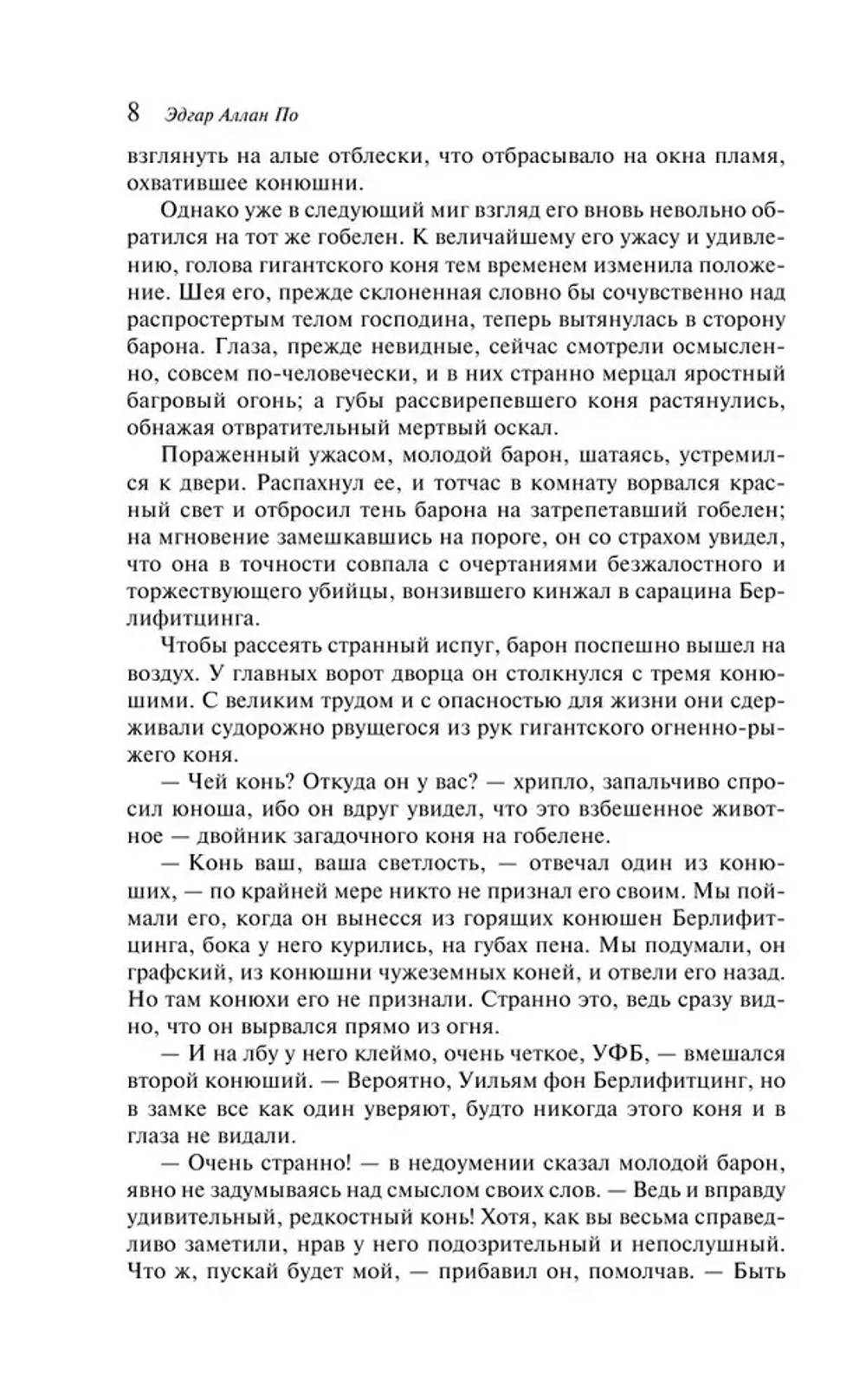 8 Эдгар Аллан По

взглянуть на алые отблески, что отбрасывало на окна пламя, охватившее конюшни.

Однако уже в следующий миг взгляд его вновь невольно обратился на тот же гобелен. К величайшему его ужасу и удивлению, голова гигантского коня тем временем изменила положение. Шея его, прежде склоненная словно бы сочувственно над распростертым телом господина, теперь вытянулась в сторону барона. Глаза, прежде невидные, сейчас смотрели осмысленно, совсем по-человечески, и в них странно мерцал яростный багровый огонь; а губы рассвирепевшего коня растянулись, обнажая отвратительный мертвый оскал.

Пораженный ужасом, молодой барон, шатаясь, устремился к двери. Распахнул ее, и тотчас в комнату ворвался красный свет и отбросил тень барона на затрепетавший гобелен; на мгновение замешкавшись на пороге, он со страхом увидел, что она в точности совпала с очертаниями безжалостного и торжествующего убийцы, вонзившего кинжал в сарацина Берлифитцинга.

Чтобы рассеять странный испуг, барон поспешно вышел на воздух. У главных ворот дворца он столкнулся с тремя конюшими. С великим трудом и с опасностью для жизни они сдерживали судорожно рвущегося из рук гигантского огненно-рыжего коня.

— Чей конь? Откуда он у вас? — хрипло, запальчиво спросил юноша, ибо он вдруг увидел, что это взбешенное животное — двойник загадочного коня на гобелене.

— Конь ваш, ваша светлость, — отвечал один из конюших, — по крайней мере никто не признал его своим. Мы поймали его, когда он вынесся из горящих конюшен Берлифитцинга, бока у него курились, на губах пена. Мы подумали, он графский, из конюшни чужеземных коней, и отвели его назад. Но там конюхи его не признали. Странно это, ведь сразу видно, что он вырвался прямо из огня.

— И на лбу у него клеймо, очень четкое, УФБ, — вмешался второй конюший. — Вероятно, Уильям фон Берлифитцинг, но в замке все как один уверяют, будто никогда этого коня и в глаза не видали.

— Очень странно! — в недоумении сказал молодой барон, явно не задумываясь над смыслом своих слов. — Ведь и вправду удивительный, редкостный конь! Хотя, как вы весьма справедливо заметили, нрав у него подозрительный и непослушный. Что ж, пускай будет мой, — прибавил он, помолчав. — Быть